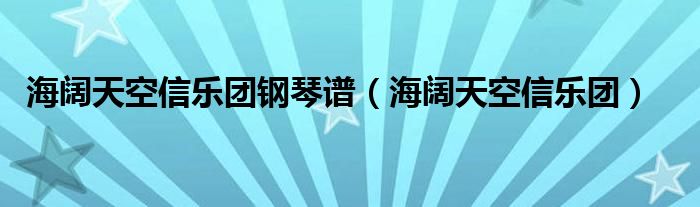 海阔天空信乐团钢琴谱（海阔天空信乐团）